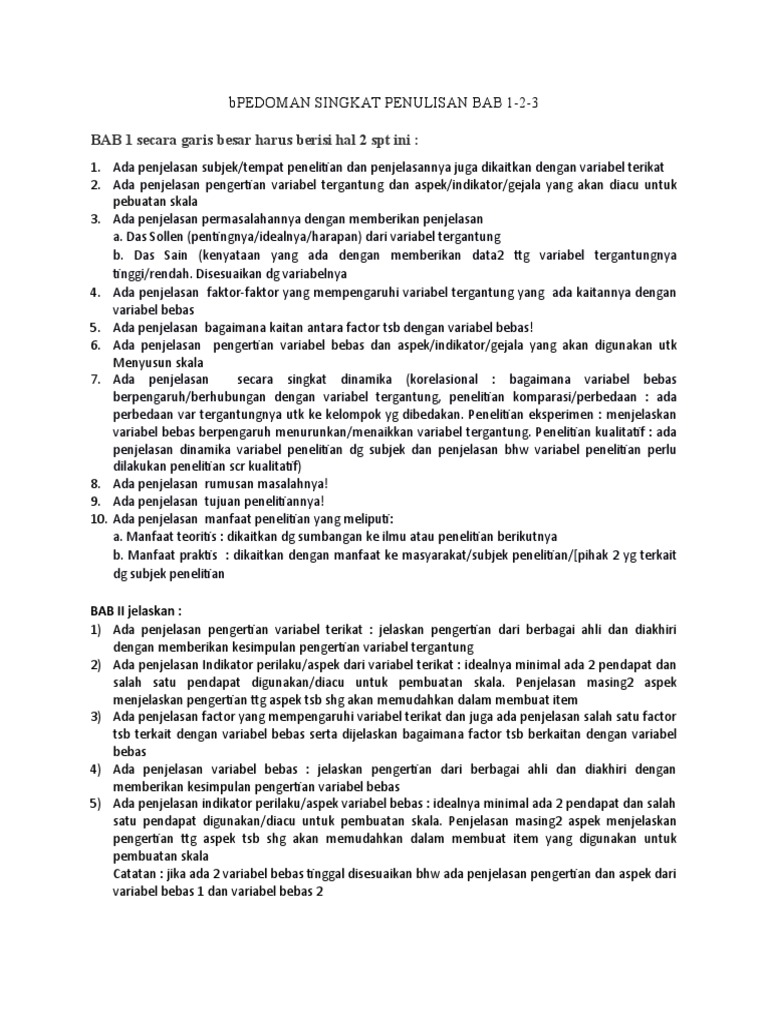 bPEDOMAN SINGKAT PENULISAN BAB 1-2-3

BAB 1 secara garis besar harus berisi hal 2 spt ini :

1. Ada penjelasan subjek/tempat penelitian dan penjelasannya juga dikaitkan dengan variabel terikat
2. Ada penjelasan pengertian variabel tergantung dan aspek/indikator/gejala yang akan diacu untuk pebuatan skala
3. Ada penjelasan permasalahannya dengan memberikan penjelasan
a. Das Sollen (pentingnya/idealnya/harapan) dari variabel tergantung
b. Das Sain (kenyataan yang ada dengan memberikan data2 ttg variabel tergantungnya tinggi/rendah. Disesuaikan dg variabelnya
4. Ada penjelasan faktor-faktor yang mempengaruhi variabel tergantung yang ada kaitannya dengan variabel bebas
5. Ada penjelasan bagaimana kaitan antara factor tsb dengan variabel bebas!
6. Ada penjelasan pengertian variabel bebas dan aspek/indikator/gejala yang akan digunakan utk Menyusun skala
7. Ada penjelasan secara singkat dinamika (korelasional : bagaimana variabel bebas berpengaruh/berhubungan dengan variabel tergantung, penelitian komparasi/perbedaan : ada perbedaan var tergantungnya utk ke kelompok yg dibedakan. Penelitian eksperimen : menjelaskan variabel bebas berpengaruh menurunkan/menaikkan variabel tergantung. Penelitian kualitatif : ada penjelasan dinamika variabel penelitian dg subjek dan penjelasan bhw variabel penelitian perlu dilakukan penelitian scr kualitatif)
8. Ada penjelasan rumusan masalahnya!
9. Ada penjelasan tujuan penelitiannya!
10. Ada penjelasan manfaat penelitian yang meliputi:
a. Manfaat teoritis : dikaitkan dg sumbangan ke ilmu atau penelitian berikutnya
b. Manfaat praktis : dikaitkan dengan manfaat ke masyarakat/subjek penelitian/[pihak 2 yg terkait dg subjek penelitian

BAB II jelaskan :
1) Ada penjelasan pengertian variabel terikat : jelaskan pengertian dari berbagai ahli dan diakhiri dengan memberikan kesimpulan pengertian variabel tergantung
2) Ada penjelasan Indikator perilaku/aspek dari variabel terikat : idealnya minimal ada 2 pendapat dan salah satu pendapat digunakan/diacu untuk pembuatan skala. Penjelasan masing2 aspek menjelaskan pengertian ttg aspek tsb shg akan memudahkan dalam membuat item
3) Ada penjelasan factor yang mempengaruhi variabel terikat dan juga ada penjelasan salah satu factor tsb terkait dengan variabel bebas serta dijelaskan bagaimana factor tsb berkaitan dengan variabel bebas
4) Ada penjelasan variabel bebas : jelaskan pengertian dari berbagai ahli dan diakhiri dengan memberikan kesimpulan pengertian variabel bebas
5) Ada penjelasan indikator perilaku/aspek variabel bebas : idealnya minimal ada 2 pendapat dan salah satu pendapat digunakan/diacu untuk pembuatan skala. Penjelasan masing2 aspek menjelaskan pengertian ttg aspek tsb shg akan memudahkan dalam membuat item yang digunakan untuk pembuatan skala
Catatan : jika ada 2 variabel bebas tinggal disesuaikan bhw ada penjelasan pengertian dan aspek dari variabel bebas 1 dan variabel bebas 2